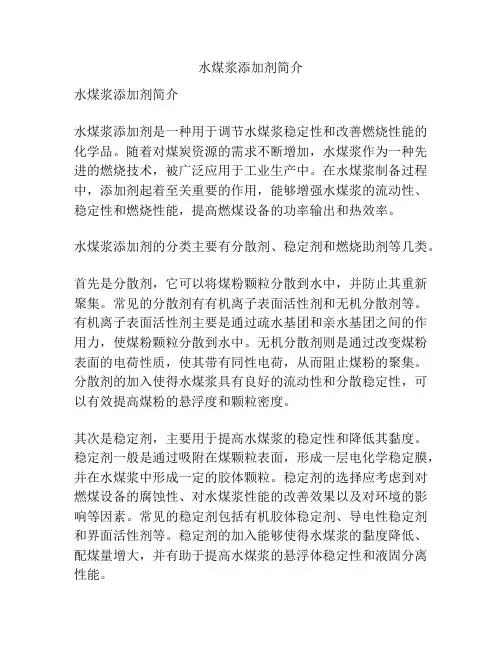 水煤浆添加剂简介

水煤浆添加剂简介

水煤浆添加剂是一种用于调节水煤浆稳定性和改善燃烧性能的化学品。随着对煤炭资源的需求不断增加，水煤浆作为一种先进的燃烧技术，被广泛应用于工业生产中。在水煤浆制备过程中，添加剂起着至关重要的作用，能够增强水煤浆的流动性、稳定性和燃烧性能，提高燃煤设备的功率输出和热效率。

水煤浆添加剂的分类主要有分散剂、稳定剂和燃烧助剂等几类。

首先是分散剂，它可以将煤粉颗粒分散到水中，并防止其重新聚集。常见的分散剂有有机离子表面活性剂和无机分散剂等。有机离子表面活性剂主要是通过疏水基团和亲水基团之间的作用力，使煤粉颗粒分散到水中。无机分散剂则是通过改变煤粉表面的电荷性质，使其带有同性电荷，从而阻止煤粉的聚集。分散剂的加入使得水煤浆具有良好的流动性和分散稳定性，可以有效提高煤粉的悬浮度和颗粒密度。

其次是稳定剂，主要用于提高水煤浆的稳定性和降低其黏度。稳定剂一般是通过吸附在煤颗粒表面，形成一层电化学稳定膜，并在水煤浆中形成一定的胶体颗粒。稳定剂的选择应考虑到对燃煤设备的腐蚀性、对水煤浆性能的改善效果以及对环境的影响等因素。常见的稳定剂包括有机胶体稳定剂、导电性稳定剂和界面活性剂等。稳定剂的加入能够使得水煤浆的黏度降低、配煤量增大，并有助于提高水煤浆的悬浮体稳定性和液固分离性能。